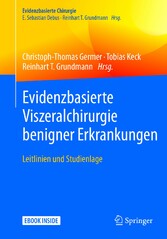 Evidenzbasierte Chirurgie
E. Sebastian Debus · Reinhart T. Grundmann Hrsg.

Christoph-Thomas Germer · Tobias Keck
Reinhart T. Grundmann Hrsg.

Evidenzbasierte Viszeralchirurgie benigner Erkrankungen

Leitlinien und Studienlage

EBOOK INSIDE

Springer